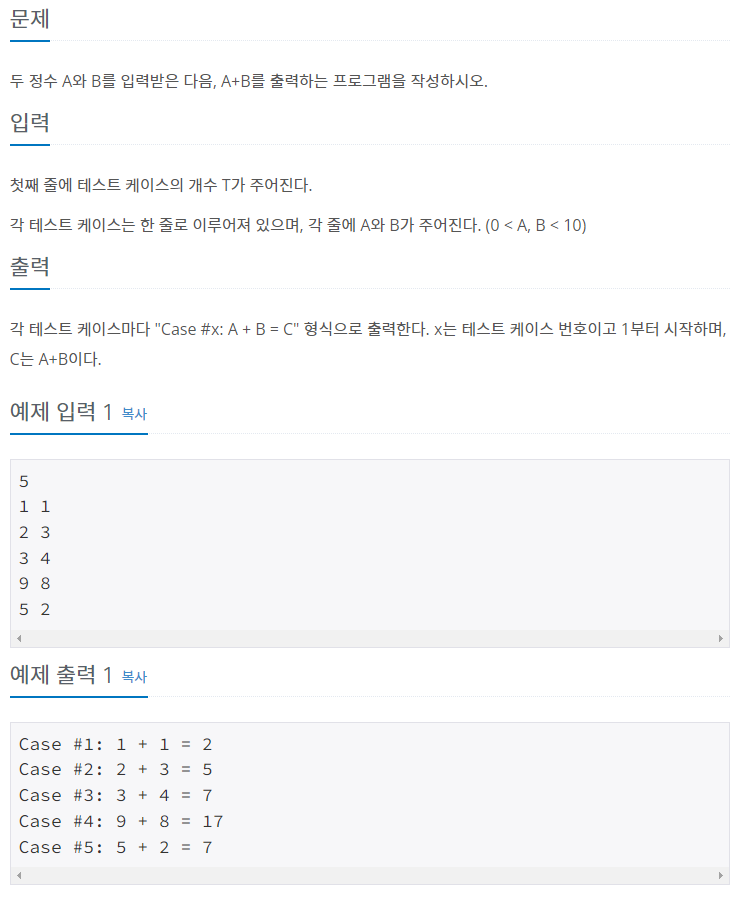 문제

두 정수 A와 B를 입력받은 다음, A+B를 출력하는 프로그램을 작성하시오.

입력

첫째 줄에 테스트 케이스의 개수 T가 주어진다.

각 테스트 케이스는 한 줄로 이루어져 있으며, 각 줄에 A와 B가 주어진다. (0 < A, B < 10)

출력

각 테스트 케이스마다 "Case #x: A + B = C" 형식으로 출력한다. x는 테스트 케이스 번호이고 1부터 시작하며, C는 A+B이다.

예제 입력 1 복사

5
1 1
2 3
3 4
9 8
5 2

예제 출력 1 복사

Case #1: 1 + 1 = 2
Case #2: 2 + 3 = 5
Case #3: 3 + 4 = 7
Case #4: 9 + 8 = 17
Case #5: 5 + 2 = 7